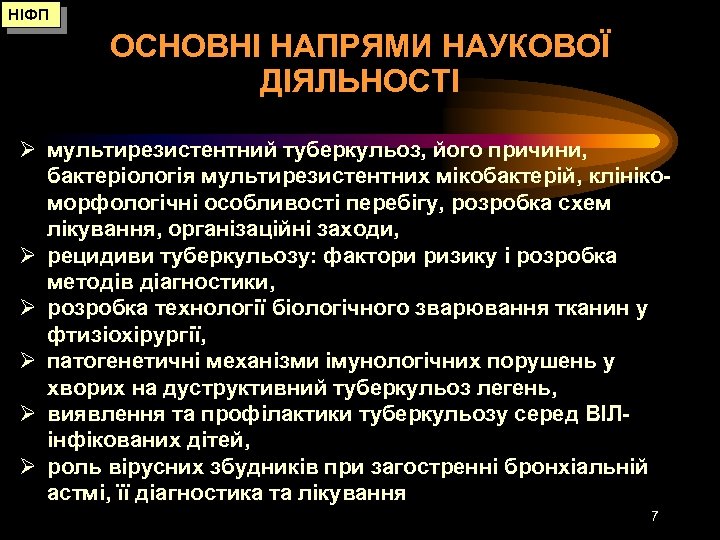 НІФП

ОСНОВНІ НАПРЯМИ НАУКОВОЇ ДІЯЛЬНОСТІ

➢ мультирезистентний туберкульоз, його причини, бактеріологія мультирезистентних мікобактерій, клініко-морфологічні особливості перебігу, розробка схем лікування, організаційні заходи,
➢ рецидиви туберкульозу: фактори ризику і розробка методів діагностики,
➢ розробка технології біологічного зварювання тканин у фтизіохірургії,
➢ патогенетичні механізми імунологічних порушень у хворих на дуструктивний туберкульоз легень,
➢ виявлення та профілактики туберкульозу серед ВІЛ-інфікованих дітей,
➢ роль вірусних збудників при загостренні бронхіальній астмі, її діагностика та лікування

7